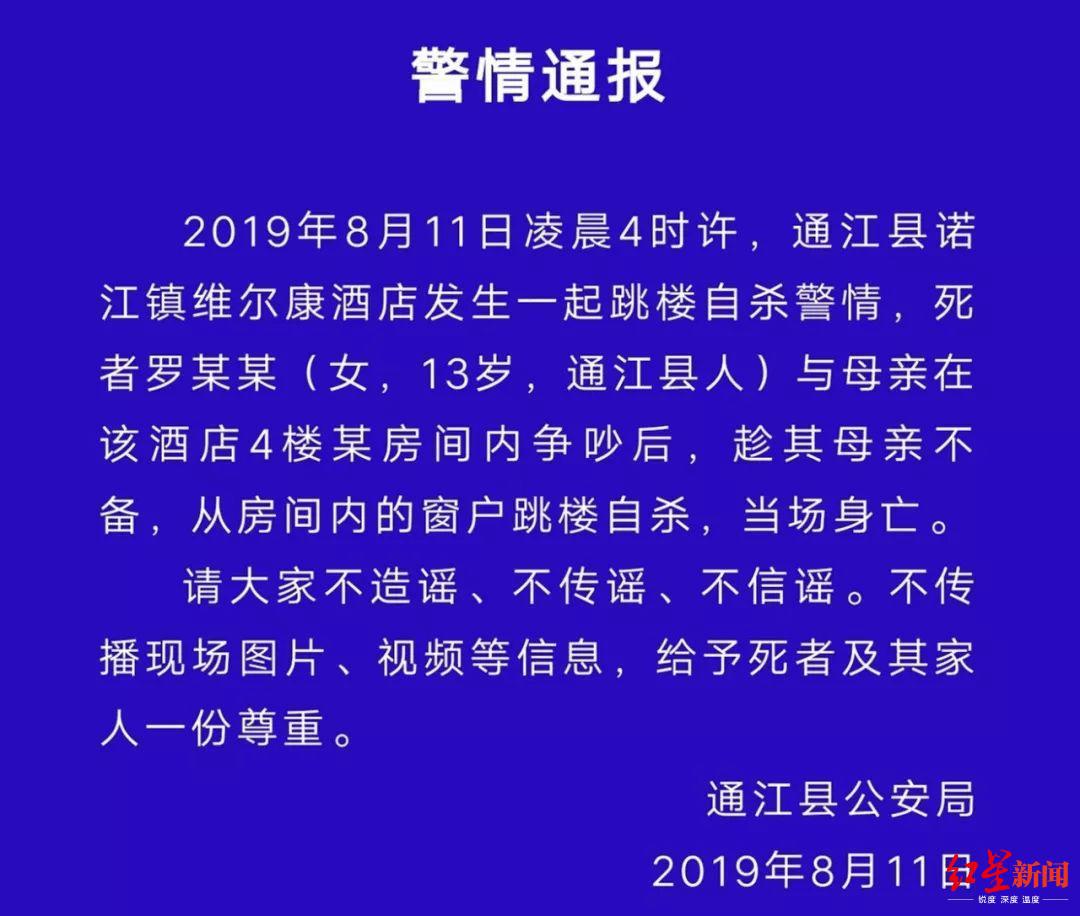 警情通报

2019年8月11日凌晨4时许，通江县诺江镇维尔康酒店发生一起跳楼自杀警情，死者罗某某（女，13岁，通江县人）与母亲在该酒店4楼某房间内争吵后，趁其母亲不备，从房间内的窗户跳楼自杀，当场身亡。

请大家不造谣、不传谣、不信谣。不传播现场图片、视频等信息，给予死者及其家人一份尊重。

通江县公安局

2019年8月11日

红星新闻
锐度 深度 温度